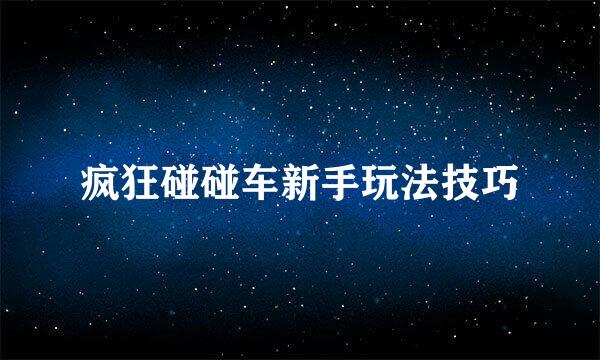 疯狂碰碰车新手玩法技巧